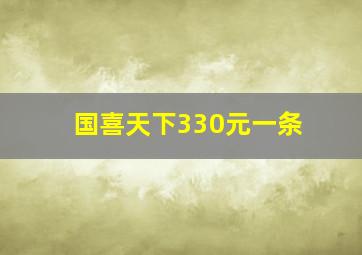 国喜天下330元一条